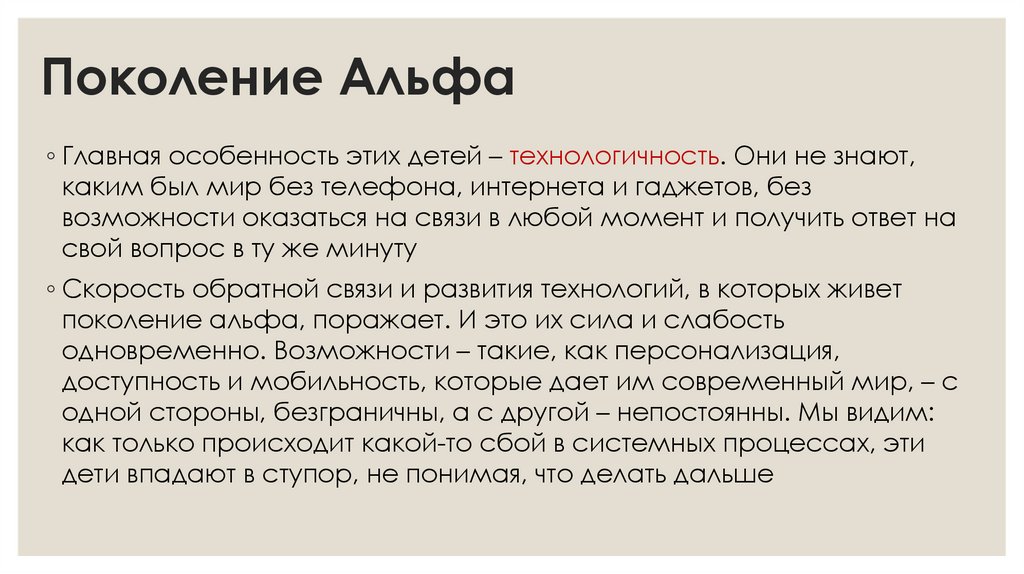 Поколение Альфа

◦ Главная особенность этих детей – технологичность. Они не знают, каким был мир без телефона, интернета и гаджетов, без возможности оказаться на связи в любой момент и получить ответ на свой вопрос в ту же минуту

◦ Скорость обратной связи и развития технологий, в которых живет поколение альфа, поражает. И это их сила и слабость одновременно. Возможности – такие, как персонализация, доступность и мобильность, которые дает им современный мир, – с одной стороны, безграничны, а с другой – непостоянны. Мы видим: как только происходит какой-то сбой в системных процессах, эти дети впадают в ступор, не понимая, что делать дальше